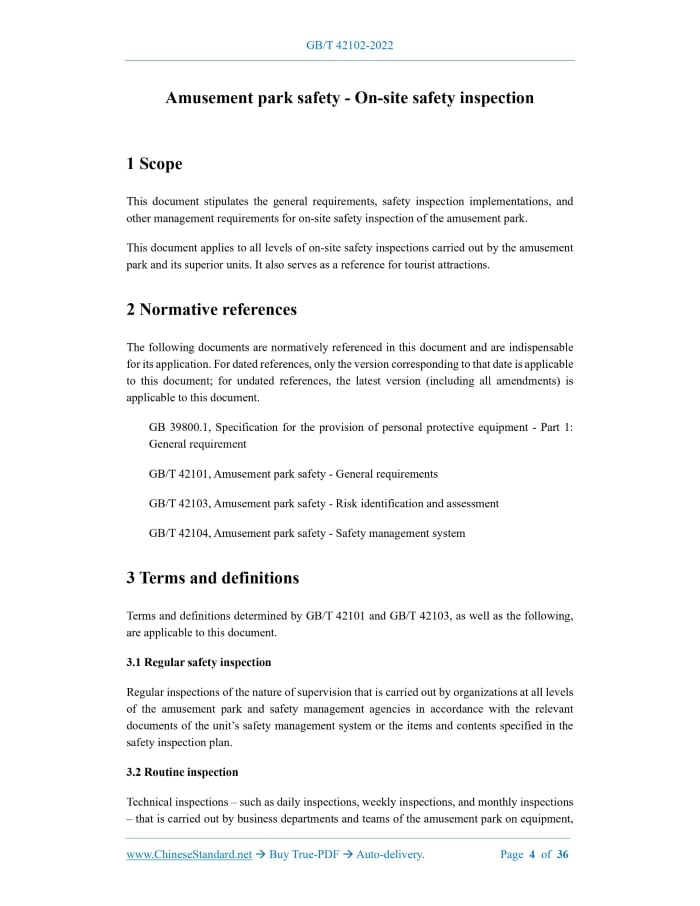 GB/T 42102-2022

Amusement park safety - On-site safety inspection

1 Scope

This document stipulates the general requirements, safety inspection implementations, and other management requirements for on-site safety inspection of the amusement park.

This document applies to all levels of on-site safety inspections carried out by the amusement park and its superior units. It also serves as a reference for tourist attractions.

2 Normative references

The following documents are normatively referenced in this document and are indispensable for its application. For dated references, only the version corresponding to that date is applicable to this document; for undated references, the latest version (including all amendments) is applicable to this document.

GB 39800.1, Specification for the provision of personal protective equipment - Part 1: General requirement

GB/T 42101, Amusement park safety - General requirements

GB/T 42103, Amusement park safety - Risk identification and assessment

GB/T 42104, Amusement park safety - Safety management system

3 Terms and definitions

Terms and definitions determined by GB/T 42101 and GB/T 42103, as well as the following, are applicable to this document.

3.1 Regular safety inspection

Regular inspections of the nature of supervision that is carried out by organizations at all levels of the amusement park and safety management agencies in accordance with the relevant documents of the unit's safety management system or the items and contents specified in the safety inspection plan.

3.2 Routine inspection

Technical inspections – such as daily inspections, weekly inspections, and monthly inspections – that is carried out by business departments and teams of the amusement park on equipment,

www.ChineseStandard.net → Buy True-PDF → Auto-delivery. Page 4 of 36